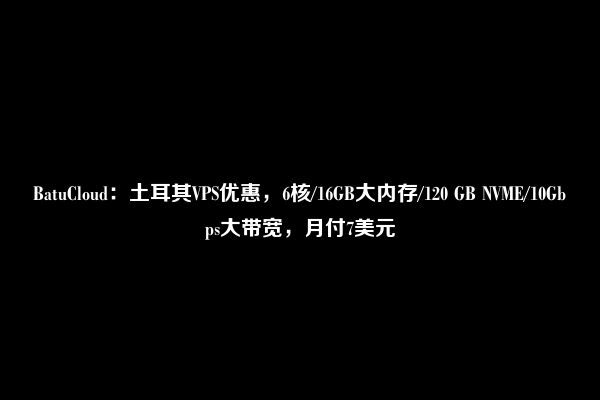 BatuCloud：土耳其VPS优惠，6核/16GB大内存/120 GB NVME/10Gbps大带宽，月付7美元